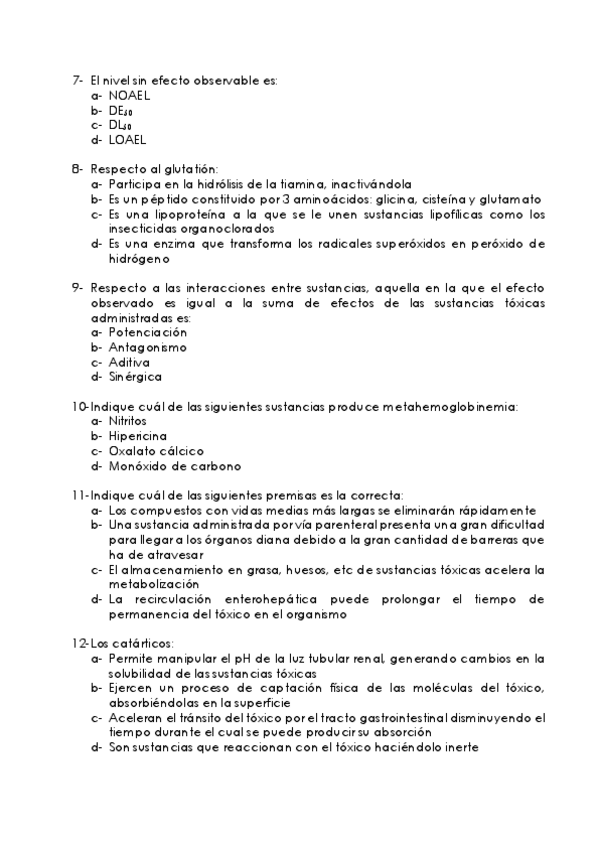 7- El nivel sin efecto observable es:
a- NOAEL
b- $DE_{50}$
c- $DL_{50}$
d- LOAEL

8- Respecto al glutatión:
a- Participa en la hidrólisis de la tiamina, inactivándola
b- Es un péptido constituido por 3 aminoácidos: glicina, cisteína y glutamato
c- Es una lipoproteína a la que se le unen sustancias lipofílicas como los insecticidas organoclorados
d- Es una enzima que transforma los radicales superóxidos en peróxido de hidrógeno

9- Respecto a las interacciones entre sustancias, aquella en la que el efecto observado es igual a la suma de efectos de las sustancias tóxicas administradas es:
a- Potenciación
b- Antagonismo
c- Aditiva
d- Sinérgica

10-Indique cuál de las siguientes sustancias produce metahemoglobinemia:
a- Nitritos
b- Hipericina
c- Oxalato cálcico
d- Monóxido de carbono

11-Indique cuál de las siguientes premisas es la correcta:
a- Los compuestos con vidas medias más largas se eliminarán rápidamente
b- Una sustancia administrada por vía parenteral presenta una gran dificultad para llegar a los órganos diana debido a la gran cantidad de barreras que ha de atravesar
c- El almacenamiento en grasa, huesos, etc de sustancias tóxicas acelera la metabolización
d- La recirculación enterohepática puede prolongar el tiempo de permanencia del tóxico en el organismo

12-Los catárticos:
a- Permite manipular el pH de la luz tubular renal, generando cambios en la solubilidad de las sustancias tóxicas
b- Ejercen un proceso de captación física de las moléculas del tóxico, absorbiéndolas en la superficie
c- Aceleran el tránsito del tóxico por el tracto gastrointestinal disminuyendo el tiempo durante el cual se puede producir su absorción
d- Son sustancias que reaccionan con el tóxico haciéndolo inerte